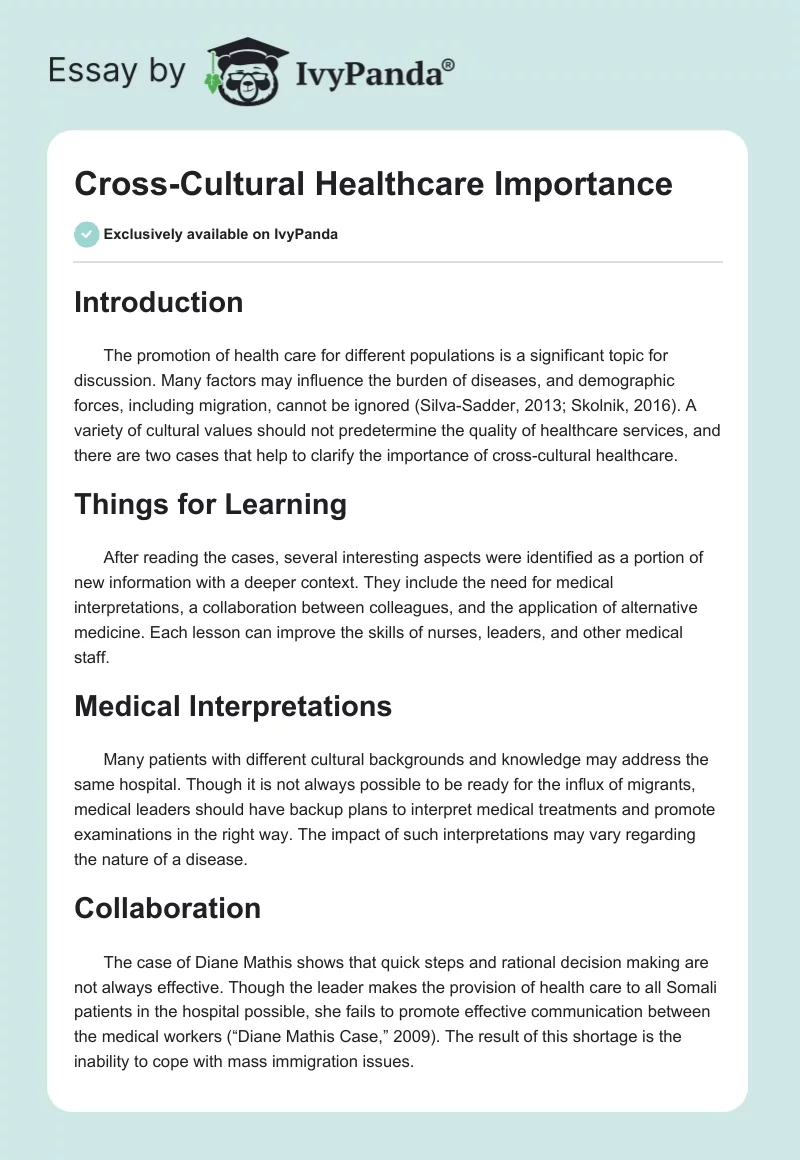 Essay by IvyPanda®

Cross-Cultural Healthcare Importance

Exclusively available on IvyPanda

Introduction

The promotion of health care for different populations is a significant topic for discussion. Many factors may influence the burden of diseases, and demographic forces, including migration, cannot be ignored (Silva-Sadder, 2013; Skolnik, 2016). A variety of cultural values should not predetermine the quality of healthcare services, and there are two cases that help to clarify the importance of cross-cultural healthcare.

Things for Learning

After reading the cases, several interesting aspects were identified as a portion of new information with a deeper context. They include the need for medical interpretations, a collaboration between colleagues, and the application of alternative medicine. Each lesson can improve the skills of nurses, leaders, and other medical staff.

Medical Interpretations

Many patients with different cultural backgrounds and knowledge may address the same hospital. Though it is not always possible to be ready for the influx of migrants, medical leaders should have backup plans to interpret medical treatments and promote examinations in the right way. The impact of such interpretations may vary regarding the nature of a disease.

Collaboration

The case of Diane Mathis shows that quick steps and rational decision making are not always effective. Though the leader makes the provision of health care to all Somali patients in the hospital possible, she fails to promote effective communication between the medical workers (“Diane Mathis Case,” 2009). The result of this shortage is the inability to cope with mass immigration issues.